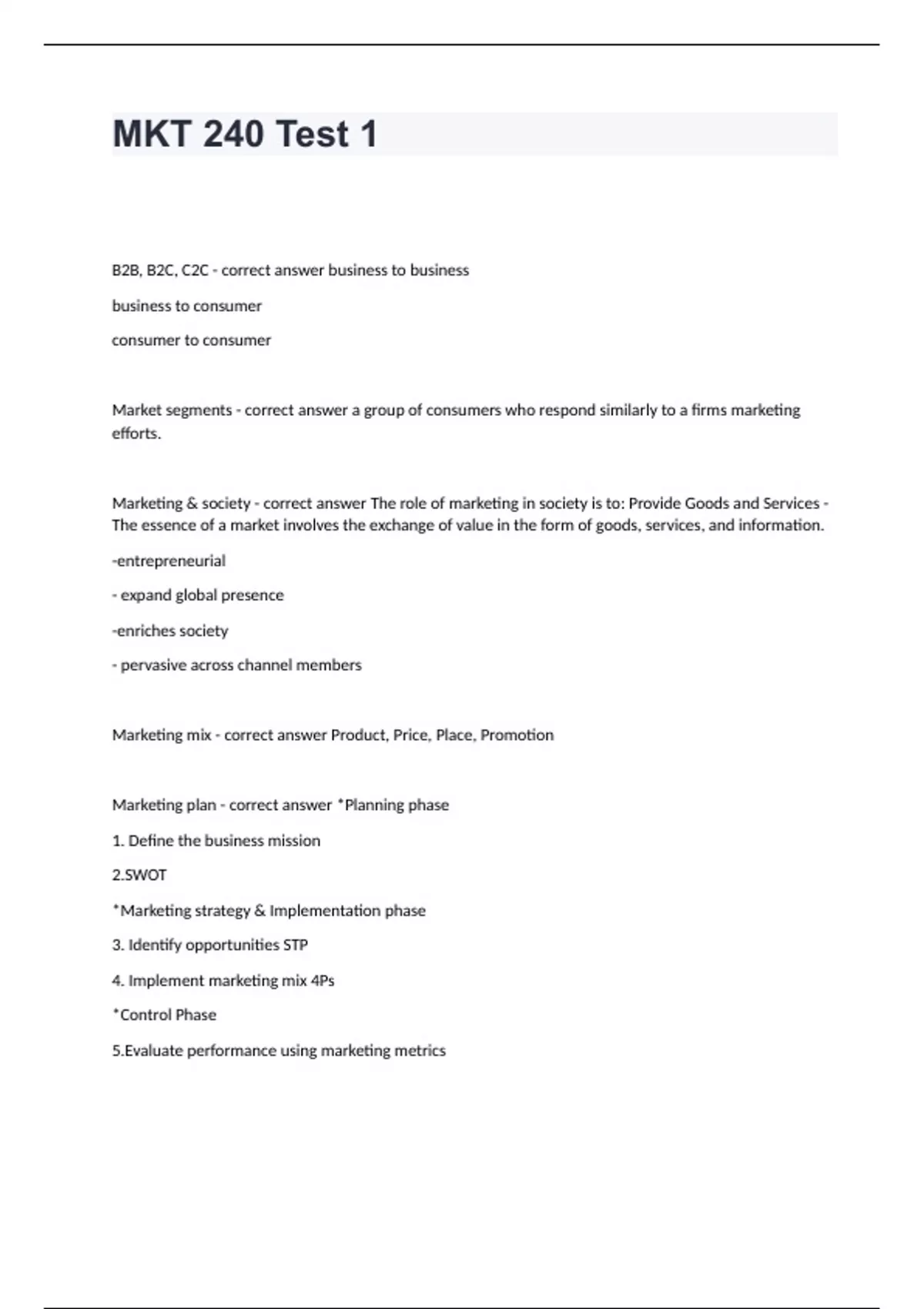 MKT 240 Test 1

B2B, B2C, C2C - correct answer business to business

business to consumer

consumer to consumer

Market segments - correct answer a group of consumers who respond similarly to a firms marketing efforts.

Marketing & society - correct answer The role of marketing in society is to: Provide Goods and Services - The essence of a market involves the exchange of value in the form of goods, services, and information.

-entrepreneurial

- expand global presence

-enriches society

- pervasive across channel members

Marketing mix - correct answer Product, Price, Place, Promotion

Marketing plan - correct answer *Planning phase

1. Define the business mission

2.SWOT

*Marketing strategy & Implementation phase

3. Identify opportunities STP

4. Implement marketing mix 4Ps

*Control Phase

5.Evaluate performance using marketing metrics